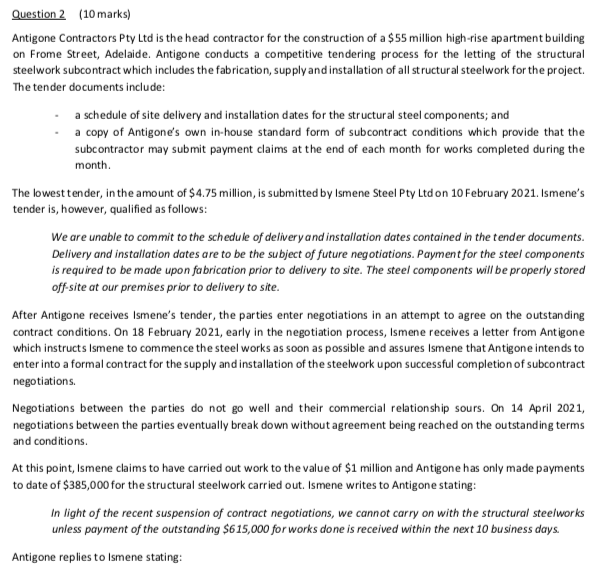 Question 2 (10 marks)

Antigone Contractors Pty Ltd is the head contractor for the construction of a $55 million high-rise apartment building on Frome Street, Adelaide. Antigone conducts a competitive tendering process for the letting of the structural steelwork subcontract which includes the fabrication, supply and installation of all structural steelwork for the project. The tender documents include:

- a schedule of site delivery and installation dates for the structural steel components; and
- a copy of Antigone's own in-house standard form of subcontract conditions which provide that the subcontractor may submit payment claims at the end of each month for works completed during the month.

The lowest tender, in the amount of $4.75 million, is submitted by Ismene Steel Pty Ltd on 10 February 2021. Ismene's tender is, however, qualified as follows:

We are unable to commit to the schedule of delivery and installation dates contained in the tender documents. Delivery and installation dates are to be the subject of future negotiations. Payment for the steel components is required to be made upon fabrication prior to delivery to site. The steel components will be properly stored off-site at our premises prior to delivery to site.

After Antigone receives Ismene's tender, the parties enter negotiations in an attempt to agree on the outstanding contract conditions. On 18 February 2021, early in the negotiation process, Ismene receives a letter from Antigone which instructs Ismene to commence the steel works as soon as possible and assures Ismene that Antigone intends to enter into a formal contract for the supply and installation of the steelwork upon successful completion of subcontract negotiations.

Negotiations between the parties do not go well and their commercial relationship sours. On 14 April 2021, negotiations between the parties eventually break down without agreement being reached on the outstanding terms and conditions.

At this point, Ismene claims to have carried out work to the value of $1 million and Antigone has only made payments to date of $385,000 for the structural steelwork carried out. Ismene writes to Antigone stating:

In light of the recent suspension of contract negotiations, we cannot carry on with the structural steelworks unless payment of the outstanding $615,000 for works done is received within the next 10 business days.

Antigone replies to Ismene stating: